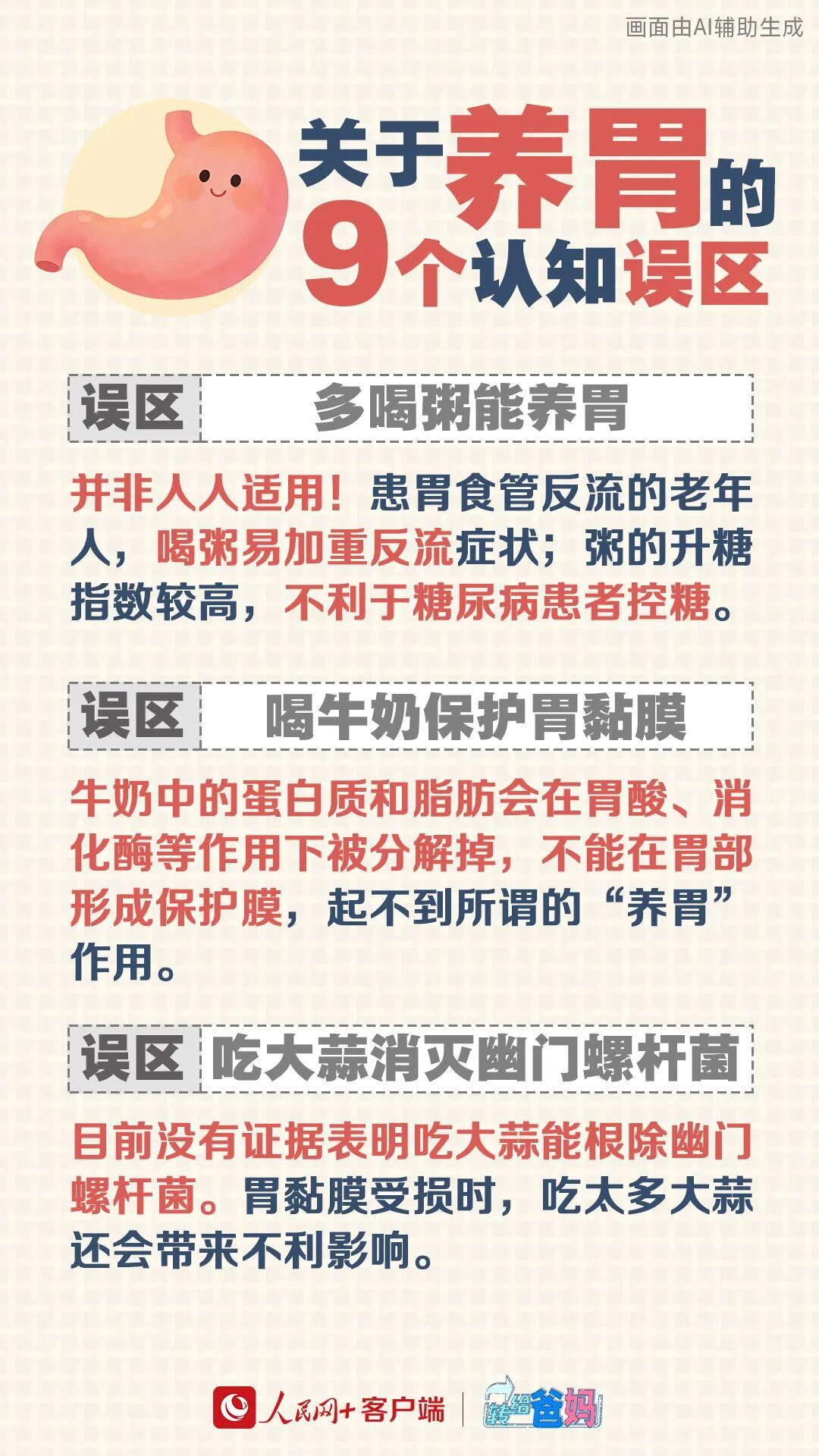 画面由AI辅助生成

关于养胃的9个认知误区

误区 多喝粥能养胃

并非人人适用！患胃食管反流的老年人，喝粥易加重反流症状；粥的升糖指数较高，不利于糖尿病患者控糖。

误区 喝牛奶保护胃黏膜

牛奶中的蛋白质和脂肪会在胃酸、消化酶等作用下被分解掉，不能在胃部形成保护膜，起不到所谓的“养胃”作用。

误区 吃大蒜消灭幽门螺杆菌

目前没有证据表明吃大蒜能根除幽门螺杆菌。胃黏膜受损时，吃太多大蒜还会带来不利影响。

人民网+客户端 转给爸妈